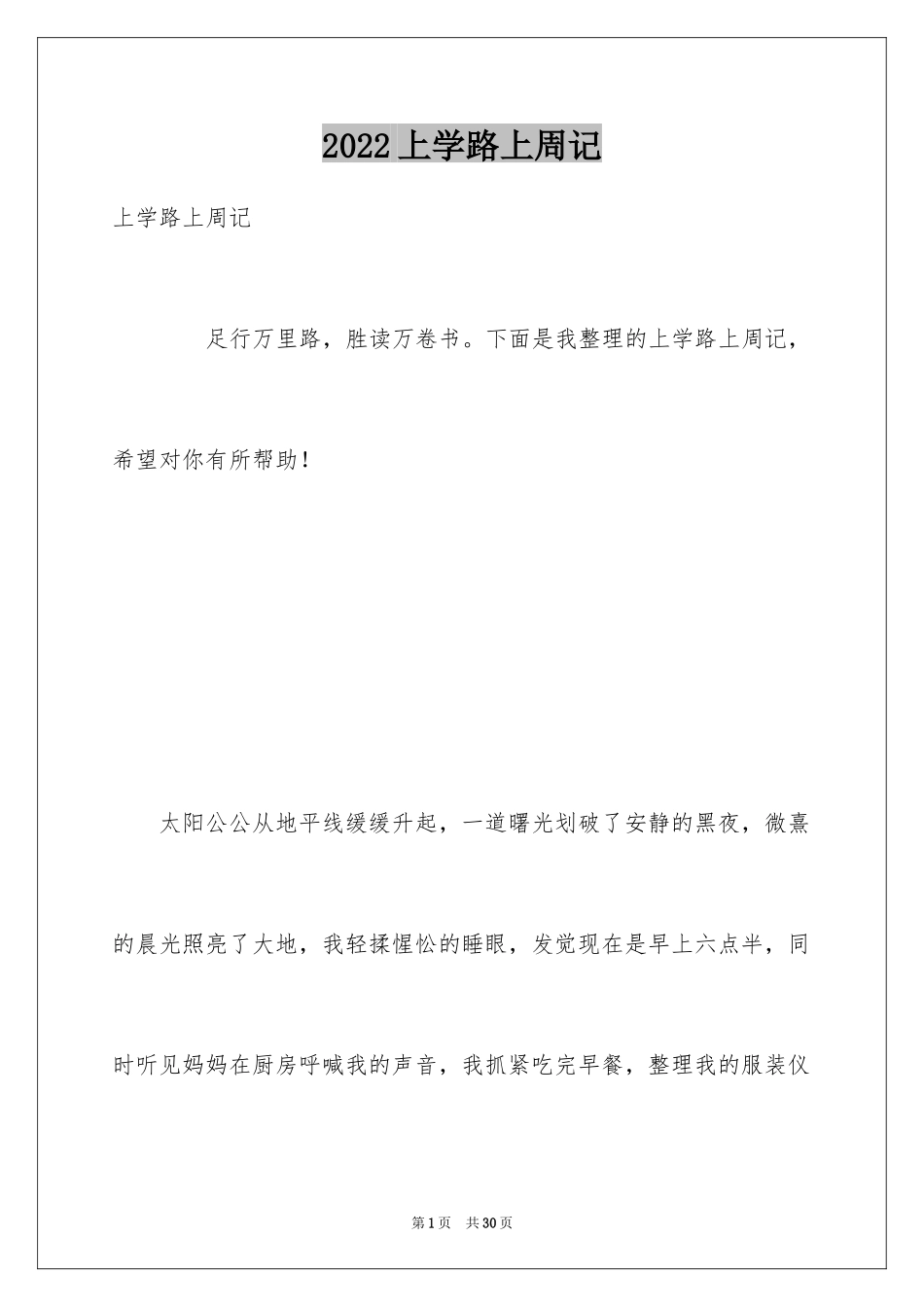 2022 上学路上周记

上学路上周记

足行万里路，胜读万卷书。下面是我整理的上学路上周记，希望对你有所帮助！

太阳公公从地平线缓缓升起，一道曙光划破了安静的黑夜，微熹的晨光照亮了大地，我轻揉惺忪的睡眼，发觉现在是早上六点半，同时听见妈妈在厨房呼喊我的声音，我抓紧吃完早餐，整理我的服装仪

第 1 页　共 30 页